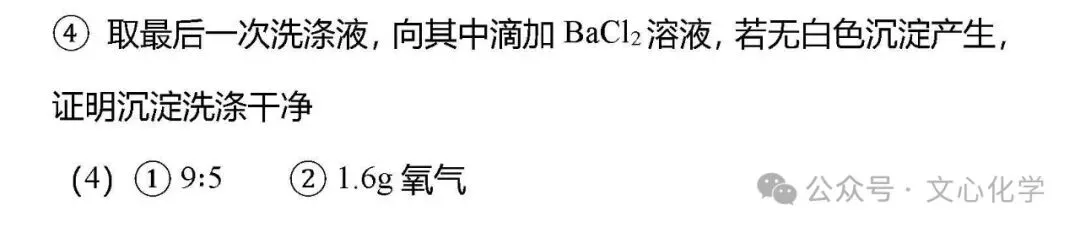 ④ 取最后一次洗涤液，向其中滴加 $BaCl_2$ 溶液，若无白色沉淀产生，证明沉淀洗涤干净

(4) ① 9:5 ② 1.6g 氧气

公众号 · 文心化学